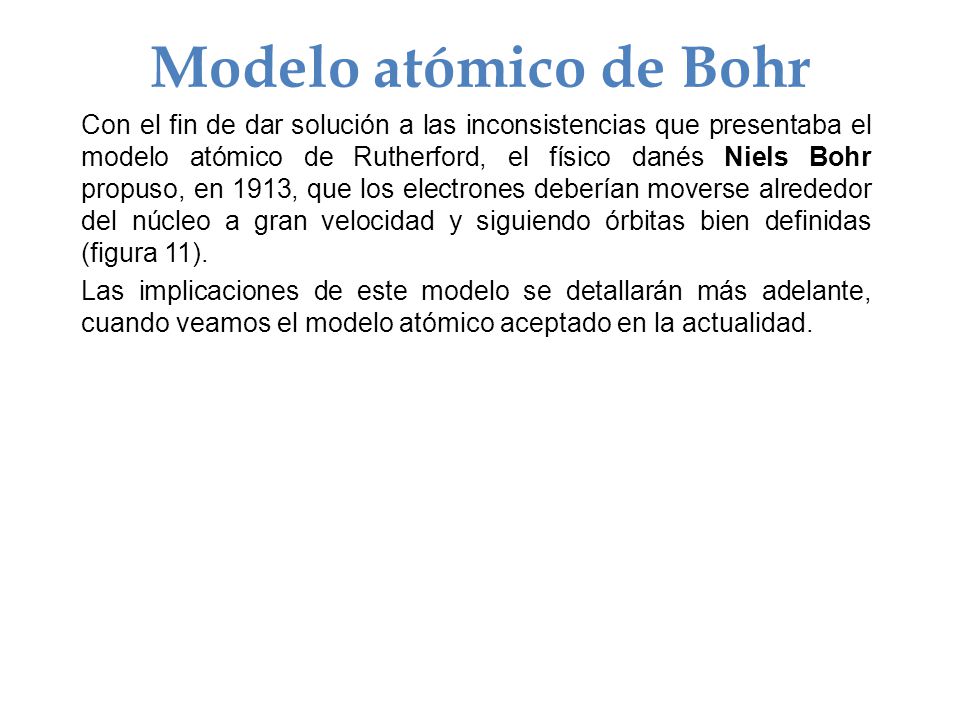 Modelo atómico de Bohr

Con el fin de dar solución a las inconsistencias que presentaba el modelo atómico de Rutherford, el físico danés Niels Bohr propuso, en 1913, que los electrones deberían moverse alrededor del núcleo a gran velocidad y siguiendo órbitas bien definidas (figura 11).

Las implicaciones de este modelo se detallarán más adelante, cuando veamos el modelo atómico aceptado en la actualidad.